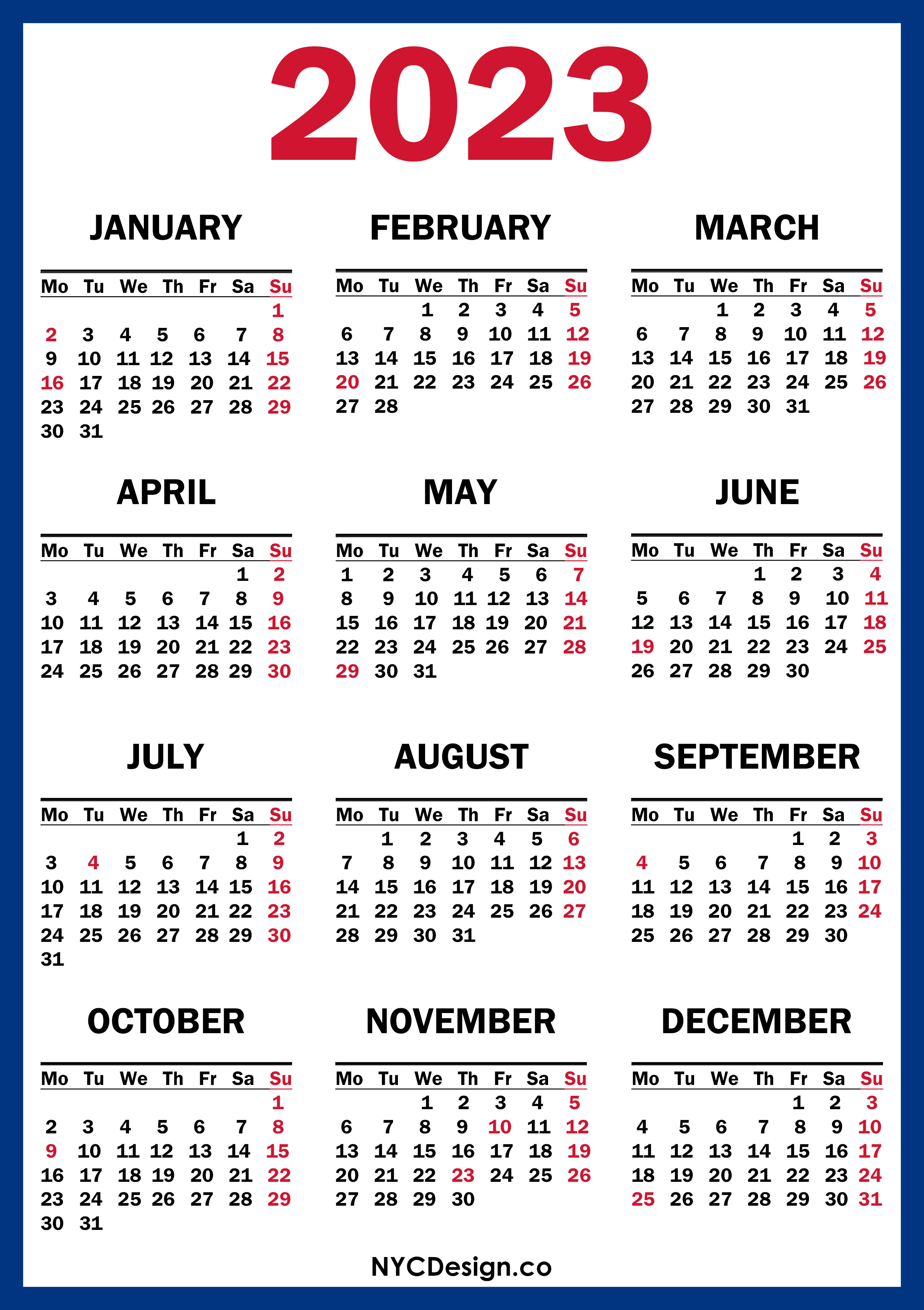 2023

JANUARY

| Mo | Tu | We | Th | Fr | Sa | Su |
|---|---|---|---|---|---|---|
| | | | | | | 1 |
| 2 | 3 | 4 | 5 | 6 | 7 | 8 |
| 9 | 10 | 11 | 12 | 13 | 14 | 15 |
| 16 | 17 | 18 | 19 | 20 | 21 | 22 |
| 23 | 24 | 25 | 26 | 27 | 28 | 29 |
| 30 | 31 | | | | | |

FEBRUARY

| Mo | Tu | We | Th | Fr | Sa | Su |
|---|---|---|---|---|---|---|
| | | 1 | 2 | 3 | 4 | 5 |
| 6 | 7 | 8 | 9 | 10 | 11 | 12 |
| 13 | 14 | 15 | 16 | 17 | 18 | 19 |
| 20 | 21 | 22 | 23 | 24 | 25 | 26 |
| 27 | 28 | | | | | |

MARCH

| Mo | Tu | We | Th | Fr | Sa | Su |
|---|---|---|---|---|---|---|
| | | 1 | 2 | 3 | 4 | 5 |
| 6 | 7 | 8 | 9 | 10 | 11 | 12 |
| 13 | 14 | 15 | 16 | 17 | 18 | 19 |
| 20 | 21 | 22 | 23 | 24 | 25 | 26 |
| 27 | 28 | 29 | 30 | 31 | | |

APRIL

| Mo | Tu | We | Th | Fr | Sa | Su |
|---|---|---|---|---|---|---|
| | | | | | 1 | 2 |
| 3 | 4 | 5 | 6 | 7 | 8 | 9 |
| 10 | 11 | 12 | 13 | 14 | 15 | 16 |
| 17 | 18 | 19 | 20 | 21 | 22 | 23 |
| 24 | 25 | 26 | 27 | 28 | 29 | 30 |

MAY

| Mo | Tu | We | Th | Fr | Sa | Su |
|---|---|---|---|---|---|---|
| 1 | 2 | 3 | 4 | 5 | 6 | 7 |
| 8 | 9 | 10 | 11 | 12 | 13 | 14 |
| 15 | 16 | 17 | 18 | 19 | 20 | 21 |
| 22 | 23 | 24 | 25 | 26 | 27 | 28 |
| 29 | 30 | 31 | | | | |

JUNE

| Mo | Tu | We | Th | Fr | Sa | Su |
|---|---|---|---|---|---|---|
| | | | 1 | 2 | 3 | 4 |
| 5 | 6 | 7 | 8 | 9 | 10 | 11 |
| 12 | 13 | 14 | 15 | 16 | 17 | 18 |
| 19 | 20 | 21 | 22 | 23 | 24 | 25 |
| 26 | 27 | 28 | 29 | 30 | | |

JULY

| Mo | Tu | We | Th | Fr | Sa | Su |
|---|---|---|---|---|---|---|
| | | | | | 1 | 2 |
| 3 | 4 | 5 | 6 | 7 | 8 | 9 |
| 10 | 11 | 12 | 13 | 14 | 15 | 16 |
| 17 | 18 | 19 | 20 | 21 | 22 | 23 |
| 24 | 25 | 26 | 27 | 28 | 29 | 30 |
| 31 | | | | | | |

AUGUST

| Mo | Tu | We | Th | Fr | Sa | Su |
|---|---|---|---|---|---|---|
| | 1 | 2 | 3 | 4 | 5 | 6 |
| 7 | 8 | 9 | 10 | 11 | 12 | 13 |
| 14 | 15 | 16 | 17 | 18 | 19 | 20 |
| 21 | 22 | 23 | 24 | 25 | 26 | 27 |
| 28 | 29 | 30 | 31 | | | |

SEPTEMBER

| Mo | Tu | We | Th | Fr | Sa | Su |
|---|---|---|---|---|---|---|
| | | | | 1 | 2 | 3 |
| 4 | 5 | 6 | 7 | 8 | 9 | 10 |
| 11 | 12 | 13 | 14 | 15 | 16 | 17 |
| 18 | 19 | 20 | 21 | 22 | 23 | 24 |
| 25 | 26 | 27 | 28 | 29 | 30 | |

OCTOBER

| Mo | Tu | We | Th | Fr | Sa | Su |
|---|---|---|---|---|---|---|
| | | | | | | 1 |
| 2 | 3 | 4 | 5 | 6 | 7 | 8 |
| 9 | 10 | 11 | 12 | 13 | 14 | 15 |
| 16 | 17 | 18 | 19 | 20 | 21 | 22 |
| 23 | 24 | 25 | 26 | 27 | 28 | 29 |
| 30 | 31 | | | | | |

NOVEMBER

| Mo | Tu | We | Th | Fr | Sa | Su |
|---|---|---|---|---|---|---|
| | | 1 | 2 | 3 | 4 | 5 |
| 6 | 7 | 8 | 9 | 10 | 11 | 12 |
| 13 | 14 | 15 | 16 | 17 | 18 | 19 |
| 20 | 21 | 22 | 23 | 24 | 25 | 26 |
| 27 | 28 | 29 | 30 | | | |

DECEMBER

| Mo | Tu | We | Th | Fr | Sa | Su |
|---|---|---|---|---|---|---|
| | | | | 1 | 2 | 3 |
| 4 | 5 | 6 | 7 | 8 | 9 | 10 |
| 11 | 12 | 13 | 14 | 15 | 16 | 17 |
| 18 | 19 | 20 | 21 | 22 | 23 | 24 |
| 25 | 26 | 27 | 28 | 29 | 30 | 31 |

NYCDesign.co